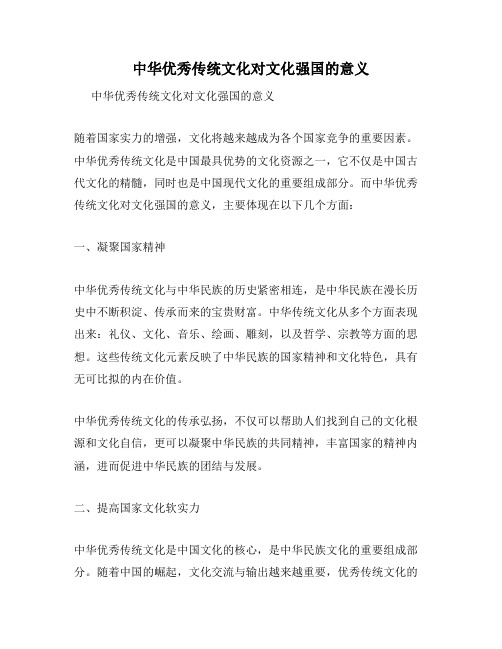 中华优秀传统文化对文化强国的意义

中华优秀传统文化对文化强国的意义

随着国家实力的增强，文化将越来越成为各个国家竞争的重要因素。中华优秀传统文化是中国最具优势的文化资源之一，它不仅是中国古代文化的精髓，同时也是中国现代文化的重要组成部分。而中华优秀传统文化对文化强国的意义，主要体现在以下几个方面：

一、凝聚国家精神

中华优秀传统文化与中华民族的历史紧密相连，是中华民族在漫长历史中不断积淀、传承而来的宝贵财富。中华传统文化从多个方面表现出来：礼仪、文化、音乐、绘画、雕刻，以及哲学、宗教等方面的思想。这些传统文化元素反映了中华民族的国家精神和文化特色，具有无可比拟的内在价值。

中华优秀传统文化的传承弘扬，不仅可以帮助人们找到自己的文化根源和文化自信，更可以凝聚中华民族的共同精神，丰富国家的精神内涵，进而促进中华民族的团结与发展。

二、提高国家文化软实力

中华优秀传统文化是中国文化的核心，是中华民族文化的重要组成部分。随着中国的崛起，文化交流与输出越来越重要，优秀传统文化的